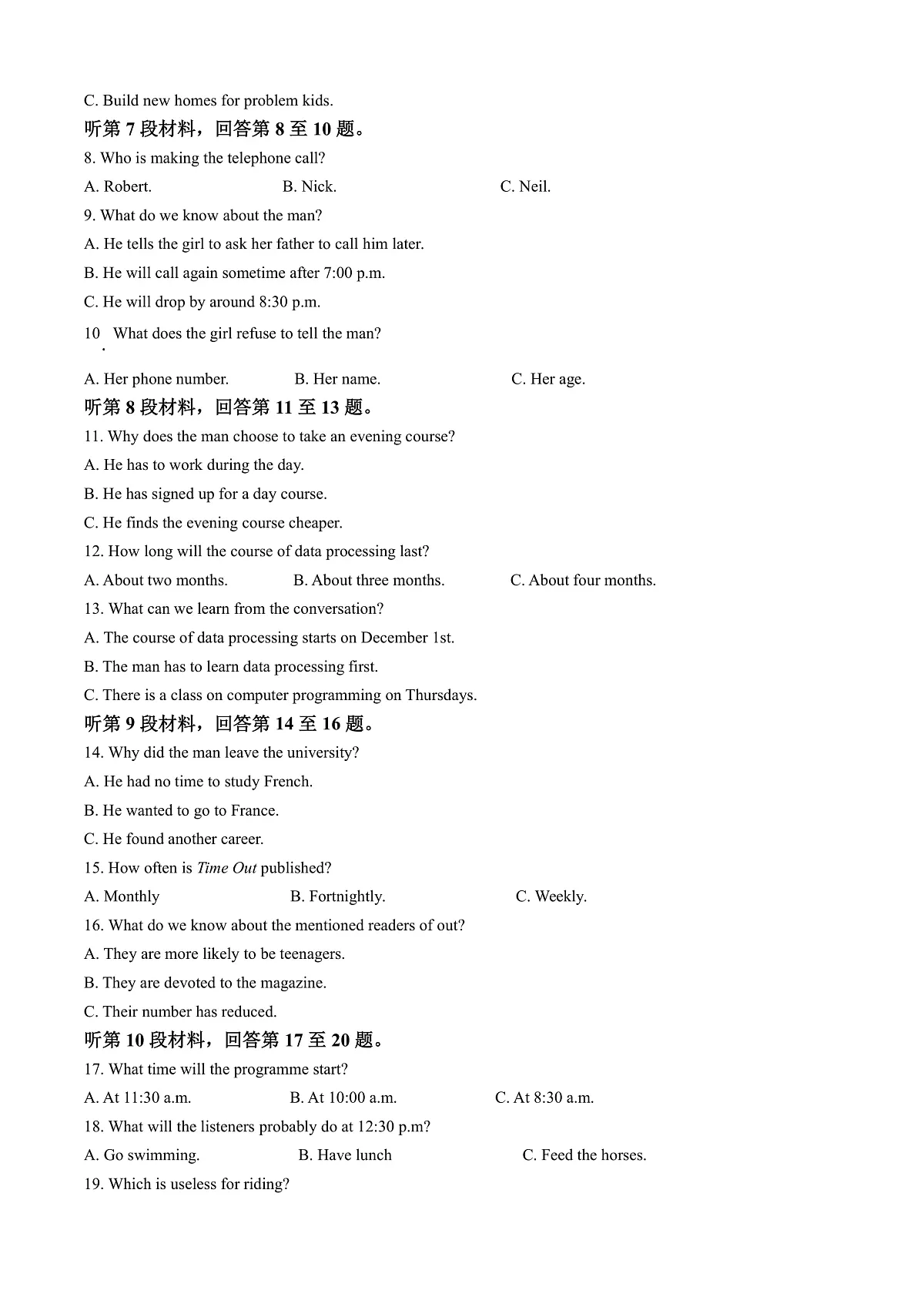 C. Build new homes for problem kids.

听第 7 段材料，回答第 8 至 10 题。

8. Who is making the telephone call?

A. Robert.　　B. Nick.　　C. Neil.

9. What do we know about the man?

A. He tells the girl to ask her father to call him later.

B. He will call again sometime after 7:00 p.m.

C. He will drop by around 8:30 p.m.

10. What does the girl refuse to tell the man?

A. Her phone number.　　B. Her name.　　C. Her age.

听第 8 段材料，回答第 11 至 13 题。

11. Why does the man choose to take an evening course?

A. He has to work during the day.

B. He has signed up for a day course.

C. He finds the evening course cheaper.

12. How long will the course of data processing last?

A. About two months.　　B. About three months.　　C. About four months.

13. What can we learn from the conversation?

A. The course of data processing starts on December 1st.

B. The man has to learn data processing first.

C. There is a class on computer programming on Thursdays.

听第 9 段材料，回答第 14 至 16 题。

14. Why did the man leave the university?

A. He had no time to study French.

B. He wanted to go to France.

C. He found another career.

15. How often is Time Out published?

A. Monthly　　B. Fortnightly.　　C. Weekly.

16. What do we know about the mentioned readers of out?

A. They are more likely to be teenagers.

B. They are devoted to the magazine.

C. Their number has reduced.

听第 10 段材料，回答第 17 至 20 题。

17. What time will the programme start?

A. At 11:30 a.m.　　B. At 10:00 a.m.　　C. At 8:30 a.m.

18. What will the listeners probably do at 12:30 p.m?

A. Go swimming.　　B. Have lunch　　C. Feed the horses.

19. Which is useless for riding?